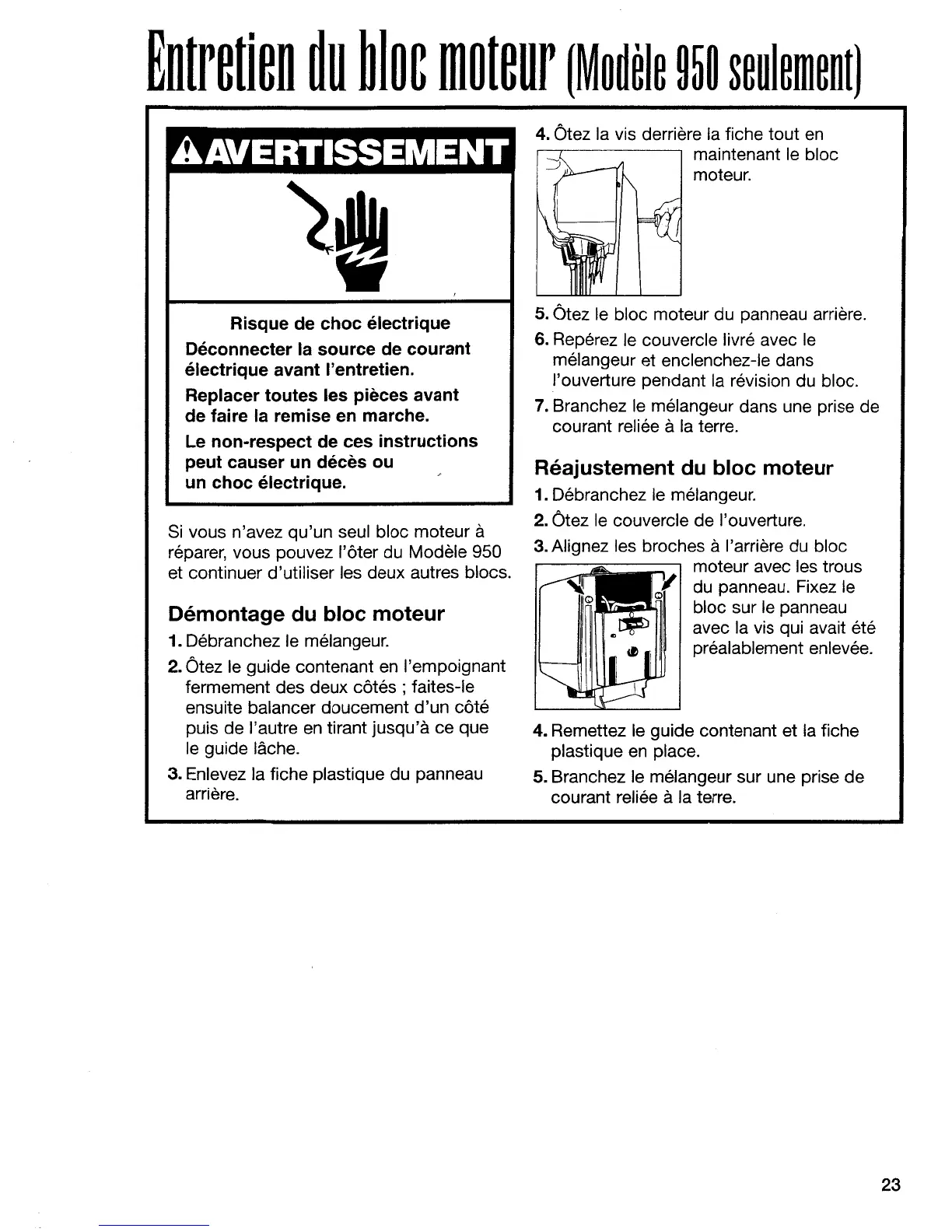 Entretien du bloc moteur (Modèle 950 seulement)

AVERTISSEMENT

Risque de choc électrique

Déconnecter la source de courant électrique avant l'entretien.

Replacer toutes les pièces avant de faire la remise en marche.

Le non-respect de ces instructions peut causer un décès ou un choc électrique.

Si vous n'avez qu'un seul bloc moteur à réparer, vous pouvez l'ôter du Modèle 950 et continuer d'utiliser les deux autres blocs.

Démontage du bloc moteur

1. Débranchez le mélangeur.

2. Ôtez le guide contenant en l'empoignant fermement des deux côtés ; faites-le ensuite balancer doucement d'un côté puis de l'autre en tirant jusqu'à ce que le guide lâche.

3. Enlevez la fiche plastique du panneau arrière.

4. Ôtez la vis derrière la fiche tout en maintenant le bloc moteur.

5. Ôtez le bloc moteur du panneau arrière.

6. Repérez le couvercle livré avec le mélangeur et enclenchez-le dans l'ouverture pendant la révision du bloc.

7. Branchez le mélangeur dans une prise de courant reliée à la terre.

Réajustement du bloc moteur

1. Débranchez le mélangeur.

2. Ôtez le couvercle de l'ouverture.

3. Alignez les broches à l'arrière du bloc moteur avec les trous du panneau. Fixez le bloc sur le panneau avec la vis qui avait été préalablement enlevée.

4. Remettez le guide contenant et la fiche plastique en place.

5. Branchez le mélangeur sur une prise de courant reliée à la terre.

23